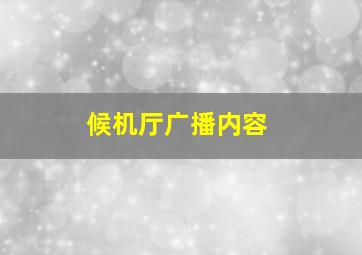 候机厅广播内容